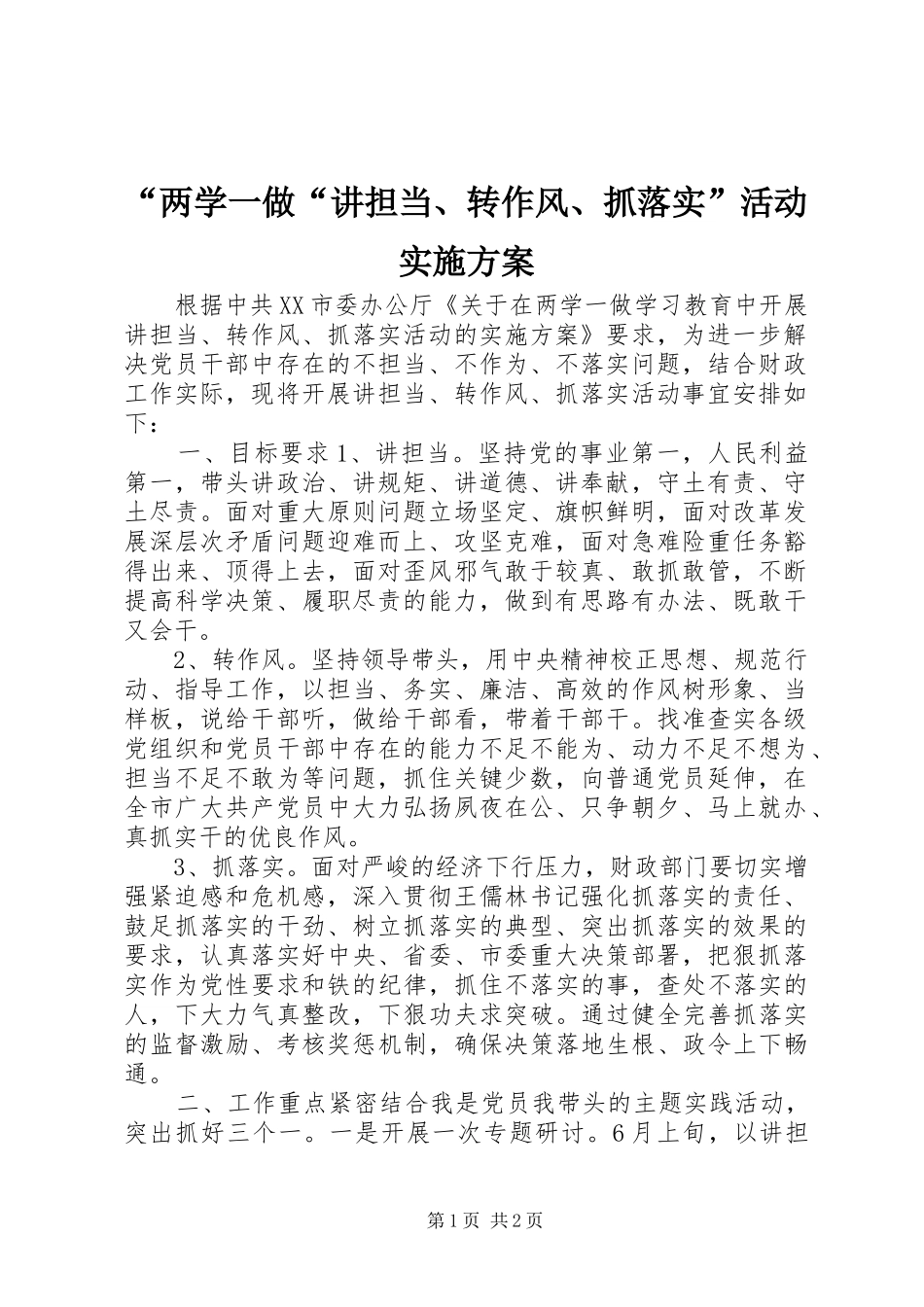 “两学一做“讲担当、转作风、抓落实”活动实施方案

根据中共XX市委办公厅《关于在两学一做学习教育中开展讲担当、转作风、抓落实活动的实施方案》要求，为进一步解决党员干部中存在的不担当、不作为、不落实问题，结合财政工作实际，现将开展讲担当、转作风、抓落实活动事宜安排如下：

一、目标要求1、讲担当。坚持党的事业第一，人民利益第一，带头讲政治、讲规矩、讲道德、讲奉献，守土有责、守土尽责。面对重大原则问题立场坚定、旗帜鲜明，面对改革发展深层次矛盾问题迎难而上、攻坚克难，面对急难险重任务豁得出来、顶得上去，面对歪风邪气敢于较真、敢抓敢管，不断提高科学决策、履职尽责的能力，做到有思路有办法、既敢干又会干。

2、转作风。坚持领导带头，用中央精神校正思想、规范行动、指导工作，以担当、务实、廉洁、高效的作风树形象、当样板，说给干部听，做给干部看，带着干部干。找准查实各级党组织和党员干部中存在的能力不足不能为、动力不足不想为、担当不足不敢为等问题，抓住关键少数，向普通党员延伸，在全市广大共产党员中大力弘扬夙夜在公、只争朝夕、马上就办、真抓实干的优良作风。

3、抓落实。面对严峻的经济下行压力，财政部门要切实增强紧迫感和危机感，深入贯彻王儒林书记强化抓落实的责任、鼓足抓落实的干劲、树立抓落实的典型、突出抓落实的效果的要求，认真落实好中央、省委、市委重大决策部署，把狠抓落实作为党性要求和铁的纪律，抓住不落实的事，查处不落实的人，下大力气真整改，下狠功夫求突破。通过健全完善抓落实的监督激励、考核奖惩机制，确保决策落地生根、政令上下畅通。

二、工作重点紧密结合我是党员我带头的主题实践活动，突出抓好三个一。一是开展一次专题研讨。6月上旬，以讲担

第1页 共2页